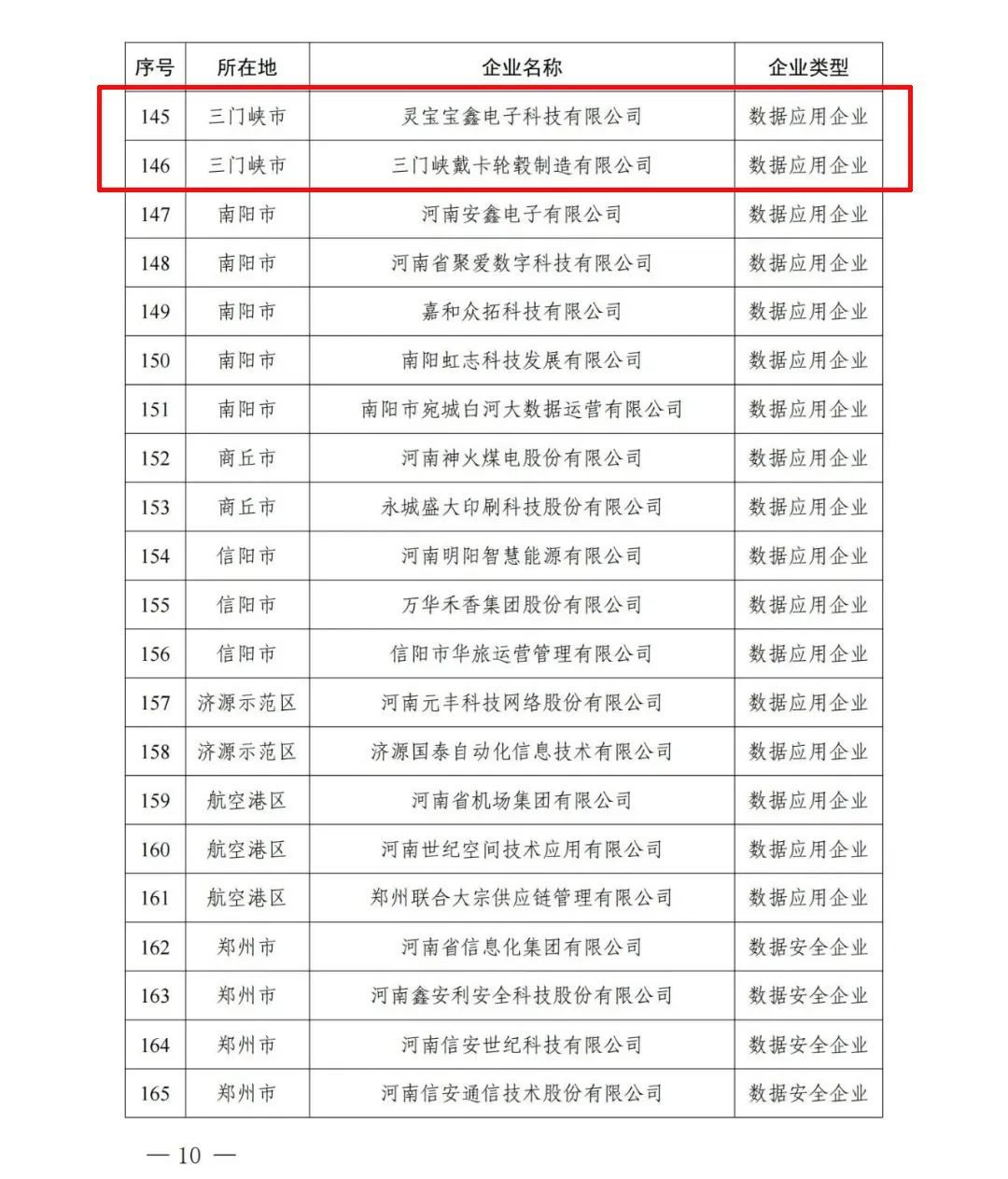 | 序号 | 所在地 | 企业名称 | 企业类型 |
|---|---|---|---|
| 145 | 三门峡市 | 灵宝宝鑫电子科技有限公司 | 数据应用企业 |
| 146 | 三门峡市 | 三门峡戴卡轮毂制造有限公司 | 数据应用企业 |
| 147 | 南阳市 | 河南安鑫电子有限公司 | 数据应用企业 |
| 148 | 南阳市 | 河南省聚爱数字科技有限公司 | 数据应用企业 |
| 149 | 南阳市 | 嘉和众拓科技有限公司 | 数据应用企业 |
| 150 | 南阳市 | 南阳虹志科技发展有限公司 | 数据应用企业 |
| 151 | 南阳市 | 南阳市宛城白河大数据运营有限公司 | 数据应用企业 |
| 152 | 商丘市 | 河南神火煤电股份有限公司 | 数据应用企业 |
| 153 | 商丘市 | 永城盛大印刷科技股份有限公司 | 数据应用企业 |
| 154 | 信阳市 | 河南明阳智慧能源有限公司 | 数据应用企业 |
| 155 | 信阳市 | 万华禾香集团股份有限公司 | 数据应用企业 |
| 156 | 信阳市 | 信阳市华旅运营管理有限公司 | 数据应用企业 |
| 157 | 济源示范区 | 河南元丰科技网络股份有限公司 | 数据应用企业 |
| 158 | 济源示范区 | 济源国泰自动化信息技术有限公司 | 数据应用企业 |
| 159 | 航空港区 | 河南省机场集团有限公司 | 数据应用企业 |
| 160 | 航空港区 | 河南世纪空间技术应用有限公司 | 数据应用企业 |
| 161 | 航空港区 | 郑州联合大宗供应链管理有限公司 | 数据应用企业 |
| 162 | 郑州市 | 河南省信息化集团有限公司 | 数据安全企业 |
| 163 | 郑州市 | 河南鑫安利安全科技股份有限公司 | 数据安全企业 |
| 164 | 郑州市 | 河南信安世纪科技有限公司 | 数据安全企业 |
| 165 | 郑州市 | 河南信安通信技术股份有限公司 | 数据安全企业 |

— 10 —